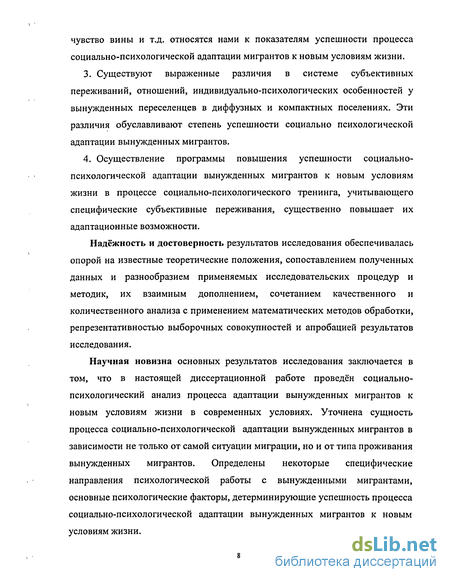 чувство вины и т.д. относятся нами к показателям успешности процесса социально-психологической адаптации мигрантов к новым условиям жизни.

3. Существуют выраженные различия в системе субъективных переживаний, отношений, индивидуально-психологических особенностей у вынужденных переселенцев в диффузных и компактных поселениях. Эти различия обуславливают степень успешности социально психологической адаптации вынужденных мигрантов.

4. Осуществление программы повышения успешности социально-психологической адаптации вынужденных мигрантов к новым условиям жизни в процессе социально-психологического тренинга, учитывающего специфические субъективные переживания, существенно повышает их адаптационные возможности.

Надёжность и достоверность результатов исследования обеспечивалась опорой на известные теоретические положения, сопоставлением полученных данных и разнообразием применяемых исследовательских процедур и методик, их взаимным дополнением, сочетанием качественного и количественного анализа с применением математических методов обработки, репрезентативностью выборочных совокупностей и апробацией результатов исследования.

Научная новизна основных результатов исследования заключается в том, что в настоящей диссертационной работе проведён социально-психологический анализ процесса адаптации вынужденных мигрантов к новым условиям жизни в современных условиях. Уточнена сущность процесса социально-психологической адаптации вынужденных мигрантов в зависимости не только от самой ситуации миграции, но и от типа проживания вынужденных мигрантов. Определены некоторые специфические направления психологической работы с вынужденными мигрантами, основные психологические факторы, детерминирующие успешность процесса социально-психологической адаптации вынужденных мигрантов к новым условиям жизни.

8

dsLib.net
библиотека диссертаций